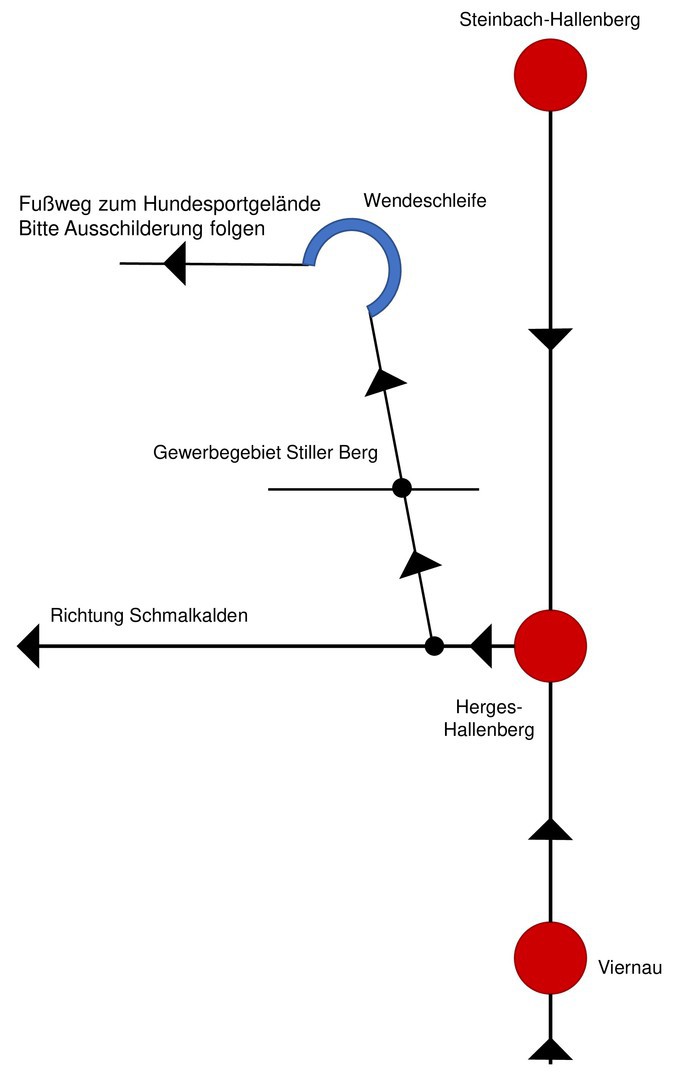 Steinbach-Hallenberg

Fußweg zum Hundesportgelände
Bitte Ausschilderung folgen

Wendeschleife

Gewerbegebiet Stiller Berg

Richtung Schmalkalden

Herges-Hallenberg

Viernau